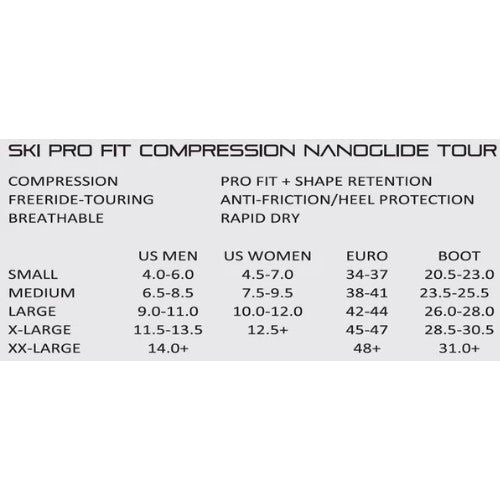 SKI PRO FIT COMPRESSION NANOGLIDE TOUR

COMPRESSION
FREERIDE-TOURING
BREATHABLE

PRO FIT + SHAPE RETENTION
ANTI-FRICTION/HEEL PROTECTION
RAPID DRY

| | US MEN | US WOMEN | EURO | BOOT |
|---|---|---|---|---|
| SMALL | 4.0-6.0 | 4.5-7.0 | 34-37 | 20.5-23.0 |
| MEDIUM | 6.5-8.5 | 7.5-9.5 | 38-41 | 23.5-25.5 |
| LARGE | 9.0-11.0 | 10.0-12.0 | 42-44 | 26.0-28.0 |
| X-LARGE | 11.5-13.5 | 12.5+ | 45-47 | 28.5-30.5 |
| XX-LARGE | 14.0+ | | 48+ | 31.0+ |